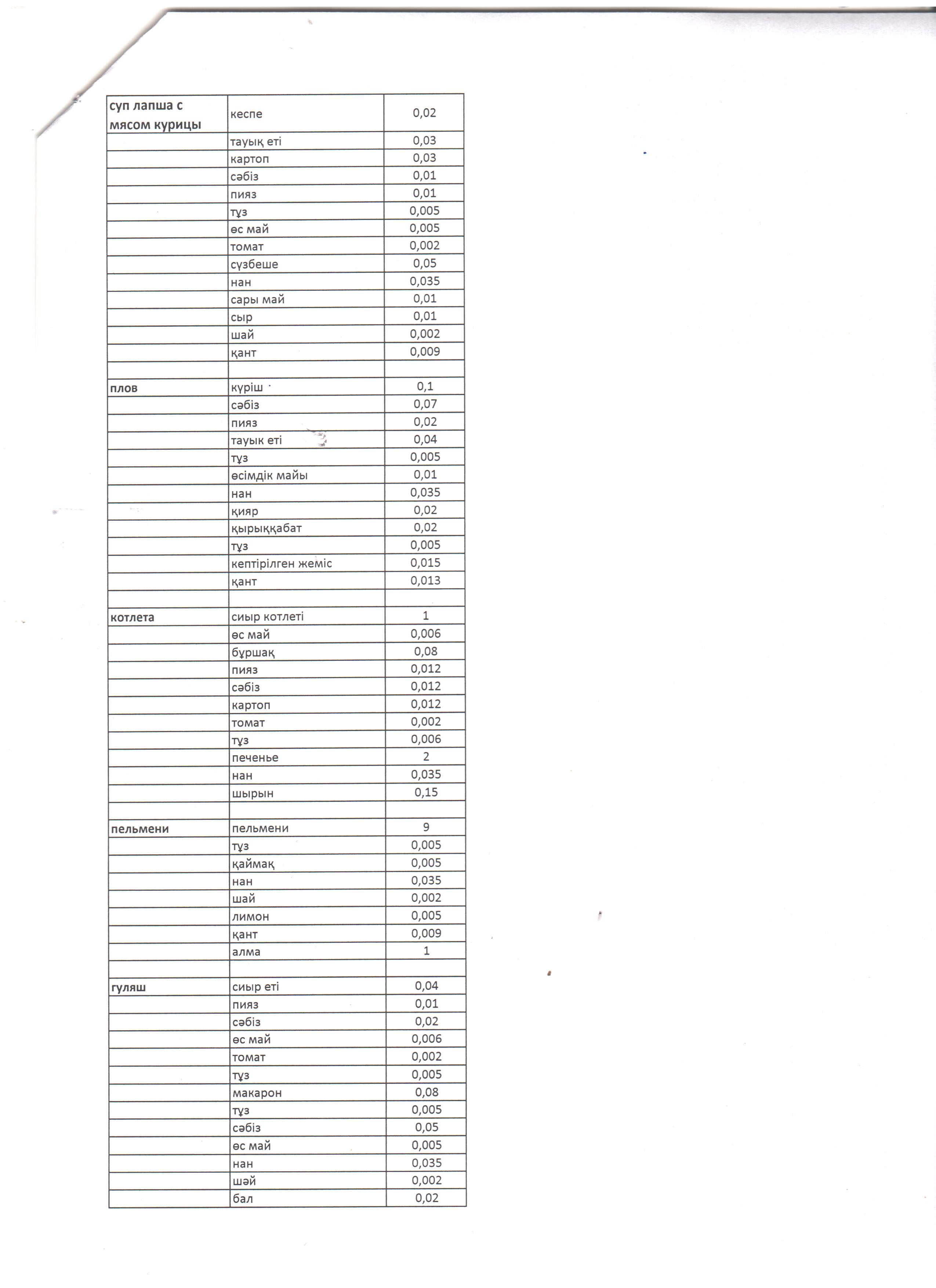 | суп лапша с мясом курицы | кеспе | 0,02 |
|---|---|---|
| | тауық еті | 0,03 |
| | картоп | 0,03 |
| | сәбіз | 0,01 |
| | пияз | 0,01 |
| | тұз | 0,005 |
| | өс май | 0,005 |
| | томат | 0,002 |
| | сүзбеше | 0,05 |
| | нан | 0,035 |
| | сары май | 0,01 |
| | сыр | 0,01 |
| | шай | 0,002 |
| | қант | 0,009 |
| | | |
| плов | күріш | 0,1 |
| | сәбіз | 0,07 |
| | пияз | 0,02 |
| | тауык еті | 0,04 |
| | тұз | 0,005 |
| | өсімдік майы | 0,01 |
| | нан | 0,035 |
| | қияр | 0,02 |
| | қырыққабат | 0,02 |
| | тұз | 0,005 |
| | кептірілген жеміс | 0,015 |
| | қант | 0,013 |
| | | |
| котлета | сиыр котлеті | 1 |
| | өс май | 0,006 |
| | бұршақ | 0,08 |
| | пияз | 0,012 |
| | сәбіз | 0,012 |
| | картоп | 0,012 |
| | томат | 0,002 |
| | тұз | 0,006 |
| | печенье | 2 |
| | нан | 0,035 |
| | шырын | 0,15 |
| | | |
| пельмени | пельмени | 9 |
| | тұз | 0,005 |
| | қаймақ | 0,005 |
| | нан | 0,035 |
| | шай | 0,002 |
| | лимон | 0,005 |
| | қант | 0,009 |
| | алма | 1 |
| | | |
| гуляш | сиыр еті | 0,04 |
| | пияз | 0,01 |
| | сәбіз | 0,02 |
| | өс май | 0,006 |
| | томат | 0,002 |
| | тұз | 0,005 |
| | макарон | 0,08 |
| | тұз | 0,005 |
| | сәбіз | 0,05 |
| | өс май | 0,005 |
| | нан | 0,035 |
| | шәй | 0,002 |
| | бал | 0,02 |